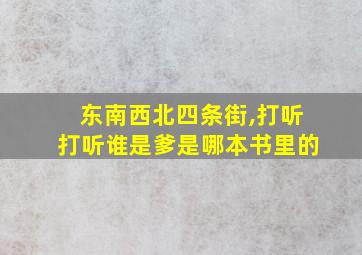 东南西北四条街,打听打听谁是爹是哪本书里的